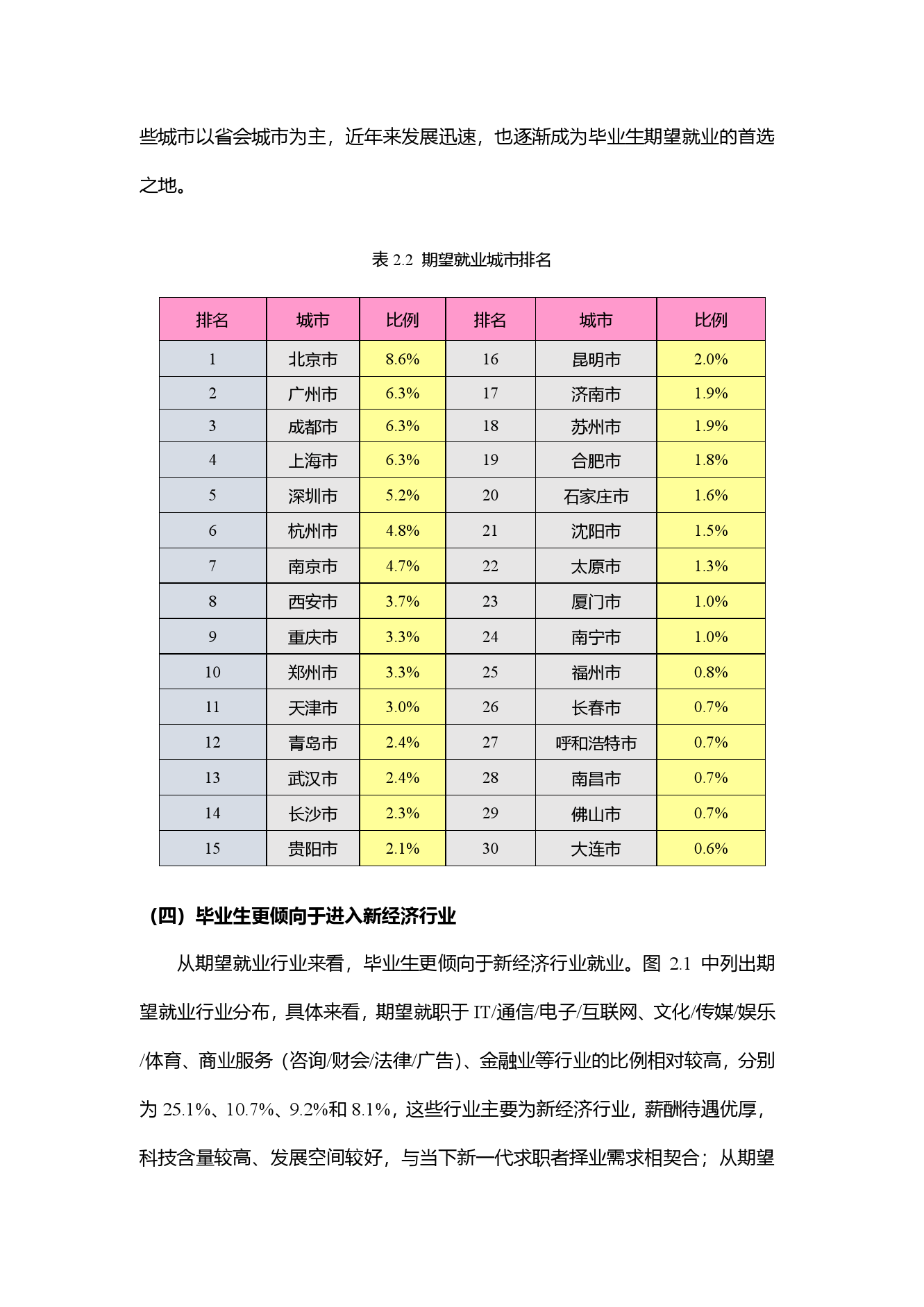 些城市以省会城市为主，近年来发展迅速，也逐渐成为毕业生期望就业的首选之地。

表 2.2 期望就业城市排名

| 排名 | 城市 | 比例 | 排名 | 城市 | 比例 |
|---|---|---|---|---|---|
| 1 | 北京市 | 8.6% | 16 | 昆明市 | 2.0% |
| 2 | 广州市 | 6.3% | 17 | 济南市 | 1.9% |
| 3 | 成都市 | 6.3% | 18 | 苏州市 | 1.9% |
| 4 | 上海市 | 6.3% | 19 | 合肥市 | 1.8% |
| 5 | 深圳市 | 5.2% | 20 | 石家庄市 | 1.6% |
| 6 | 杭州市 | 4.8% | 21 | 沈阳市 | 1.5% |
| 7 | 南京市 | 4.7% | 22 | 太原市 | 1.3% |
| 8 | 西安市 | 3.7% | 23 | 厦门市 | 1.0% |
| 9 | 重庆市 | 3.3% | 24 | 南宁市 | 1.0% |
| 10 | 郑州市 | 3.3% | 25 | 福州市 | 0.8% |
| 11 | 天津市 | 3.0% | 26 | 长春市 | 0.7% |
| 12 | 青岛市 | 2.4% | 27 | 呼和浩特市 | 0.7% |
| 13 | 武汉市 | 2.4% | 28 | 南昌市 | 0.7% |
| 14 | 长沙市 | 2.3% | 29 | 佛山市 | 0.7% |
| 15 | 贵阳市 | 2.1% | 30 | 大连市 | 0.6% |

（四）毕业生更倾向于进入新经济行业

从期望就业行业来看，毕业生更倾向于新经济行业就业。图 2.1 中列出期望就业行业分布，具体来看，期望就职于 IT/通信/电子/互联网、文化/传媒/娱乐/体育、商业服务（咨询/财会/法律/广告）、金融业等行业的比例相对较高，分别为 25.1%、10.7%、9.2%和 8.1%，这些行业主要为新经济行业，薪酬待遇优厚，科技含量较高、发展空间较好，与当下新一代求职者择业需求相契合；从期望